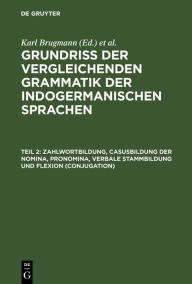 DE GRUYTER

Karl Brugmann (Ed.) et al.

GRUNDRISS DER VERGLEICHENDEN GRAMMATIK DER INDOGERMANISCHEN SPRACHEN

TEIL 2: ZAHLWORTBILDUNG, CASUSBILDUNG DER NOMINA, PRONOMINA, VERBALE STAMMBILDUNG UND FLEXION (CONJUGATION)

DE G